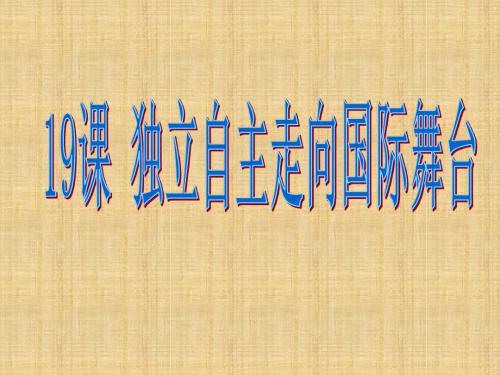 19课 独立自主走向国际舞台